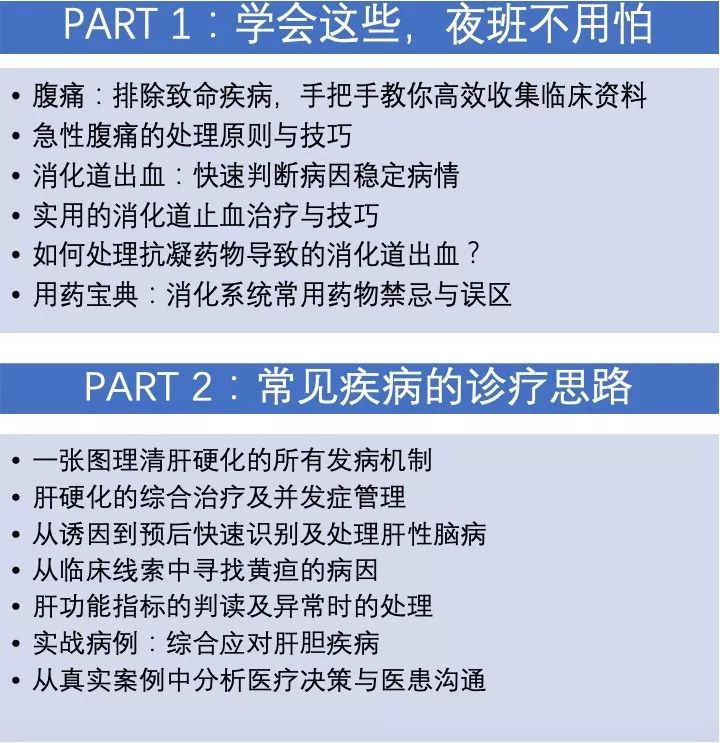 PART 1：学会这些，夜班不用怕

• 腹痛：排除致命疾病，手把手教你高效收集临床资料
• 急性腹痛的处理原则与技巧
• 消化道出血：快速判断病因稳定病情
• 实用的消化道止血治疗与技巧
• 如何处理抗凝药物导致的消化道出血？
• 用药宝典：消化系统常用药物禁忌与误区

PART 2：常见疾病的诊疗思路

• 一张图理清肝硬化的所有发病机制
• 肝硬化的综合治疗及并发症管理
• 从诱因到预后快速识别及处理肝性脑病
• 从临床线索中寻找黄疸的病因
• 肝功能指标的判读及异常时的处理
• 实战病例：综合应对肝胆疾病
• 从真实案例中分析医疗决策与医患沟通